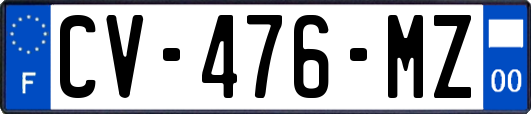 F
CV-476-MZ
00